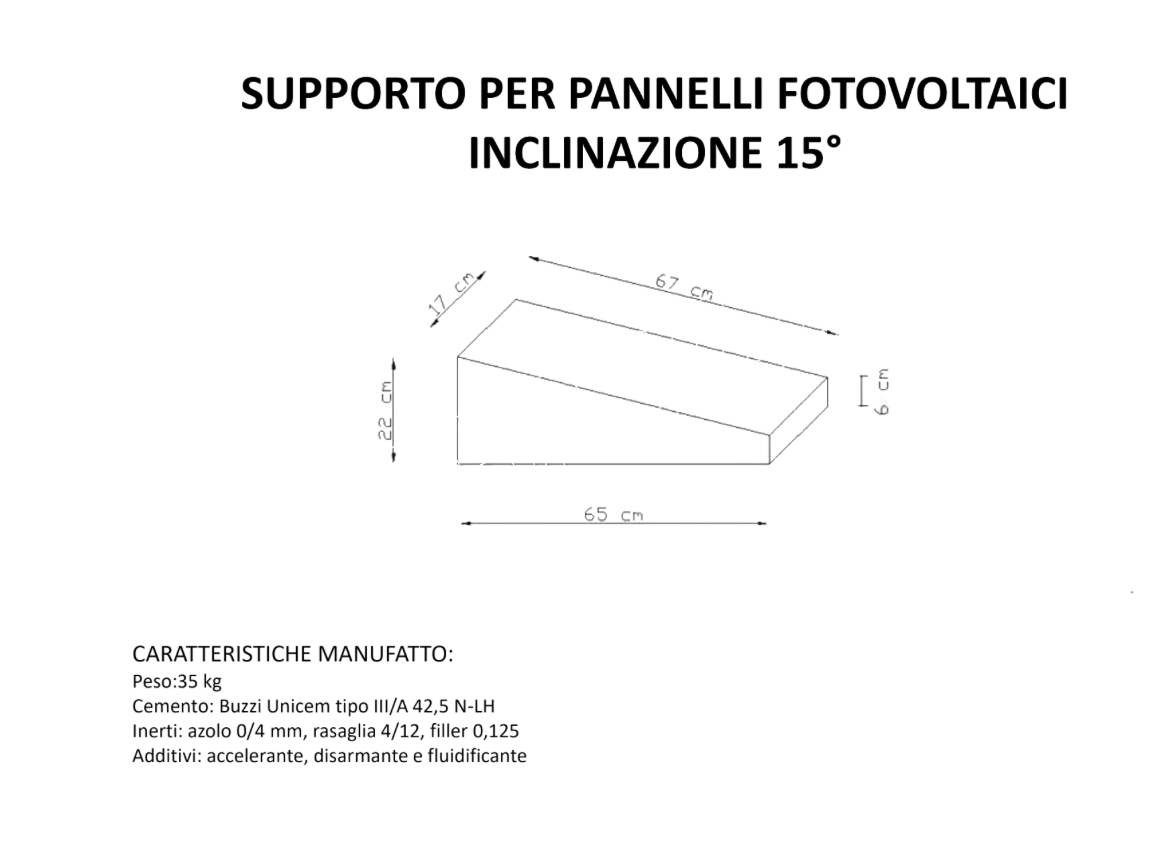 SUPPORTO PER PANNELLI FOTOVOLTAICI
INCLINAZIONE 15°

17 cm
67 cm
22 cm
6 cm
65 cm

CARATTERISTICHE MANUFATTO:
Peso:35 kg
Cemento: Buzzi Unicem tipo III/A 42,5 N-LH
Inerti: azolo 0/4 mm, rasaglia 4/12, filler 0,125
Additivi: accelerante, disarmante e fluidificante